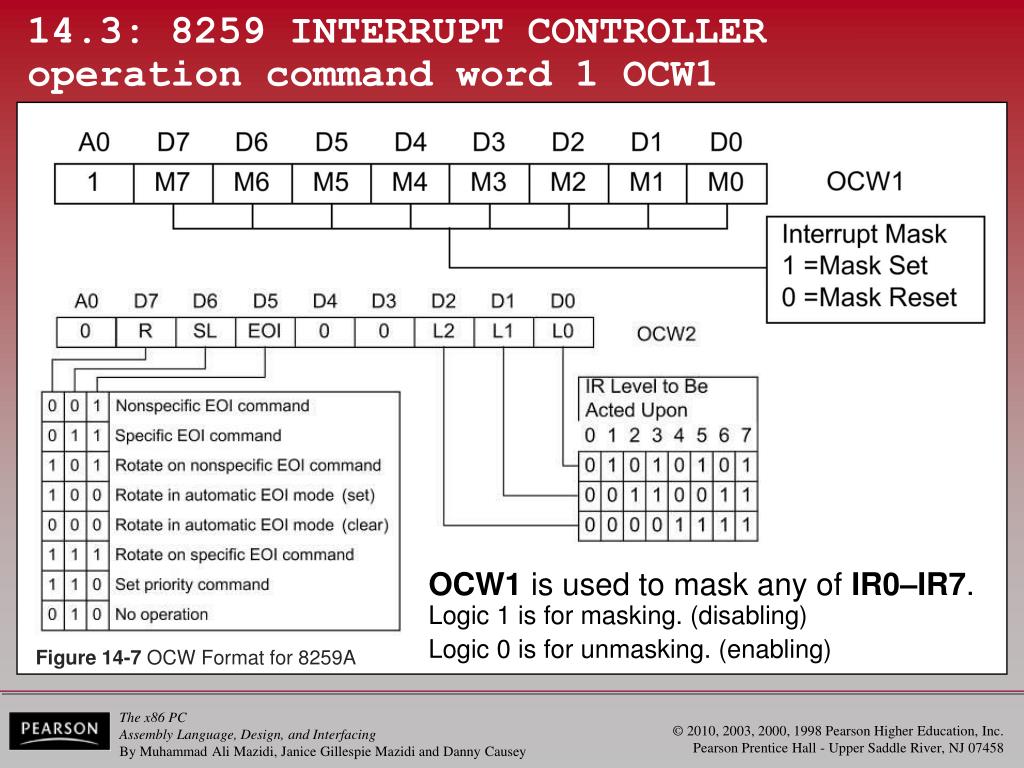 14.3: 8259 INTERRUPT CONTROLLER
operation command word 1 OCW1

| A0 | D7 | D6 | D5 | D4 | D3 | D2 | D1 | D0 |
|---|---|---|---|---|---|---|---|---|
| 1 | M7 | M6 | M5 | M4 | M3 | M2 | M1 | M0 |

OCW1

Interrupt Mask
1 =Mask Set
0 =Mask Reset

| A0 | D7 | D6 | D5 | D4 | D3 | D2 | D1 | D0 |
|---|---|---|---|---|---|---|---|---|
| 0 | R | SL | EOI | 0 | 0 | L2 | L1 | L0 |

OCW2

| | | | |
|---|---|---|---|
| 0 | 0 | 1 | Nonspecific EOI command |
| 0 | 1 | 1 | Specific EOI command |
| 1 | 0 | 1 | Rotate on nonspecific EOI command |
| 1 | 0 | 0 | Rotate in automatic EOI mode (set) |
| 0 | 0 | 0 | Rotate in automatic EOI mode (clear) |
| 1 | 1 | 1 | Rotate on specific EOI command |
| 1 | 1 | 0 | Set priority command |
| 0 | 1 | 0 | No operation |

IR Level to Be Acted Upon

| 0 | 1 | 2 | 3 | 4 | 5 | 6 | 7 |
|---|---|---|---|---|---|---|---|
| 0 | 1 | 0 | 1 | 0 | 1 | 0 | 1 |
| 0 | 0 | 1 | 1 | 0 | 0 | 1 | 1 |
| 0 | 0 | 0 | 0 | 1 | 1 | 1 | 1 |

OCW1 is used to mask any of IR0–IR7.
Logic 1 is for masking. (disabling)
Logic 0 is for unmasking. (enabling)

Figure 14-7 OCW Format for 8259A

PEARSON

The x86 PC
Assembly Language, Design, and Interfacing
By Muhammad Ali Mazidi, Janice Gillespie Mazidi and Danny Causey

© 2010, 2003, 2000, 1998 Pearson Higher Education, Inc.
Pearson Prentice Hall - Upper Saddle River, NJ 07458